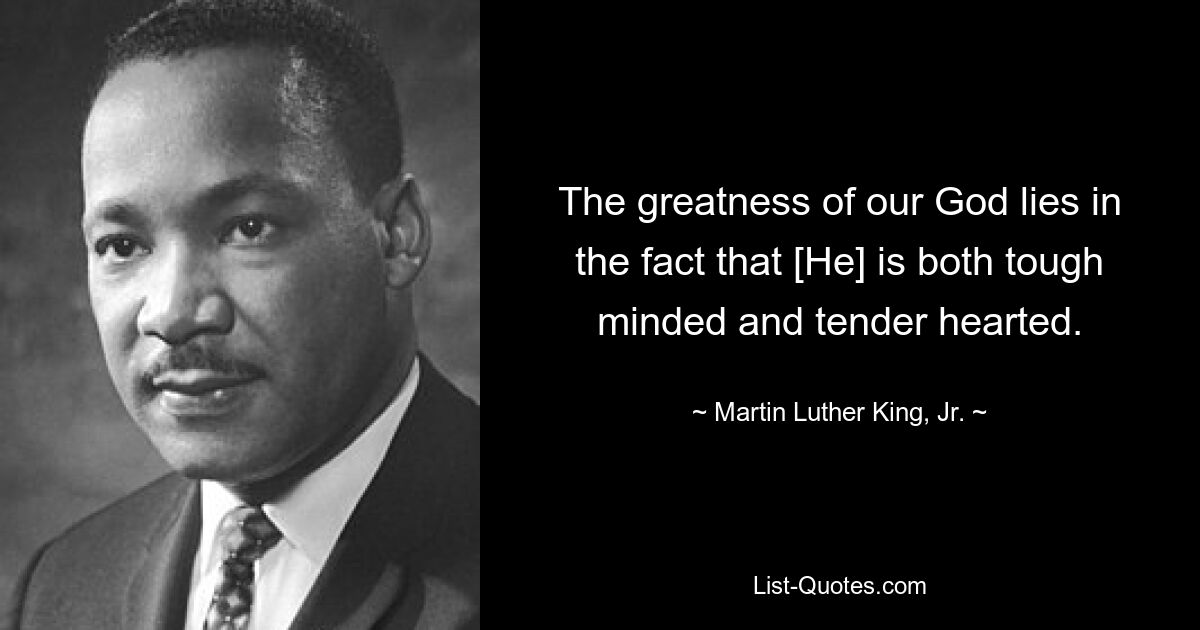 The greatness of our God lies in the fact that [He] is both tough minded and tender hearted.

~ Martin Luther King, Jr. ~

List-Quotes.com